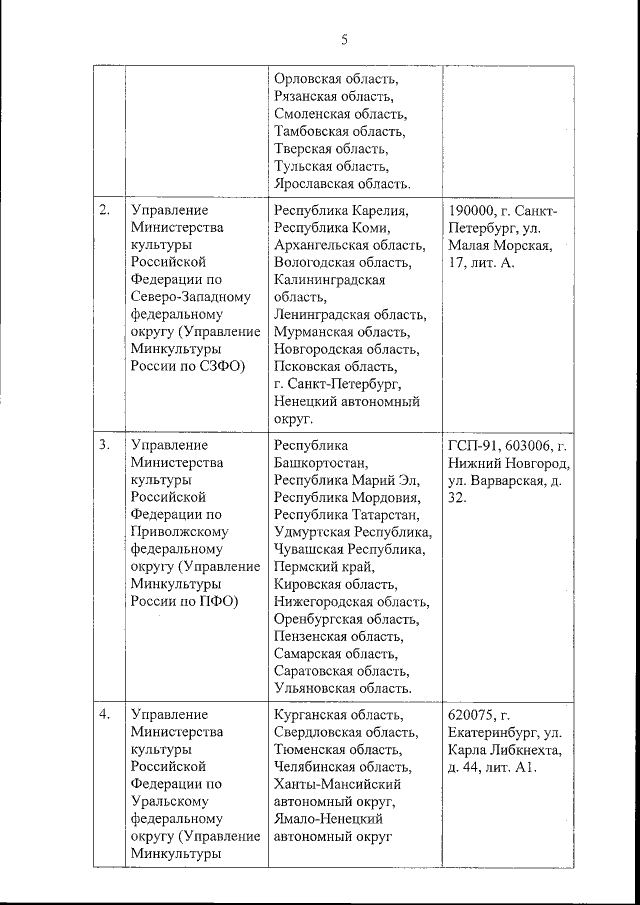 5

| | | | |
|---|---|---|---|
| | | Орловская область, Рязанская область, Смоленская область, Тамбовская область, Тверская область, Тульская область, Ярославская область. | |
| 2. | Управление Министерства культуры Российской Федерации по Северо-Западному федеральному округу (Управление Минкультуры России по СЗФО) | Республика Карелия, Республика Коми, Архангельская область, Вологодская область, Калининградская область, Ленинградская область, Мурманская область, Новгородская область, Псковская область, г. Санкт-Петербург, Ненецкий автономный округ. | 190000, г. Санкт-Петербург, ул. Малая Морская, 17, лит. А. |
| 3. | Управление Министерства культуры Российской Федерации по Приволжскому федеральному округу (Управление Минкультуры России по ПФО) | Республика Башкортостан, Республика Марий Эл, Республика Мордовия, Республика Татарстан, Удмуртская Республика, Чувашская Республика, Пермский край, Кировская область, Нижегородская область, Оренбургская область, Пензенская область, Самарская область, Саратовская область, Ульяновская область. | ГСП-91, 603006, г. Нижний Новгород, ул. Варварская, д. 32. |
| 4. | Управление Министерства культуры Российской Федерации по Уральскому федеральному округу (Управление Минкультуры | Курганская область, Свердловская область, Тюменская область, Челябинская область, Ханты-Мансийский автономный округ, Ямало-Ненецкий автономный округ | 620075, г. Екатеринбург, ул. Карла Либкнехта, д. 44, лит. А1. |